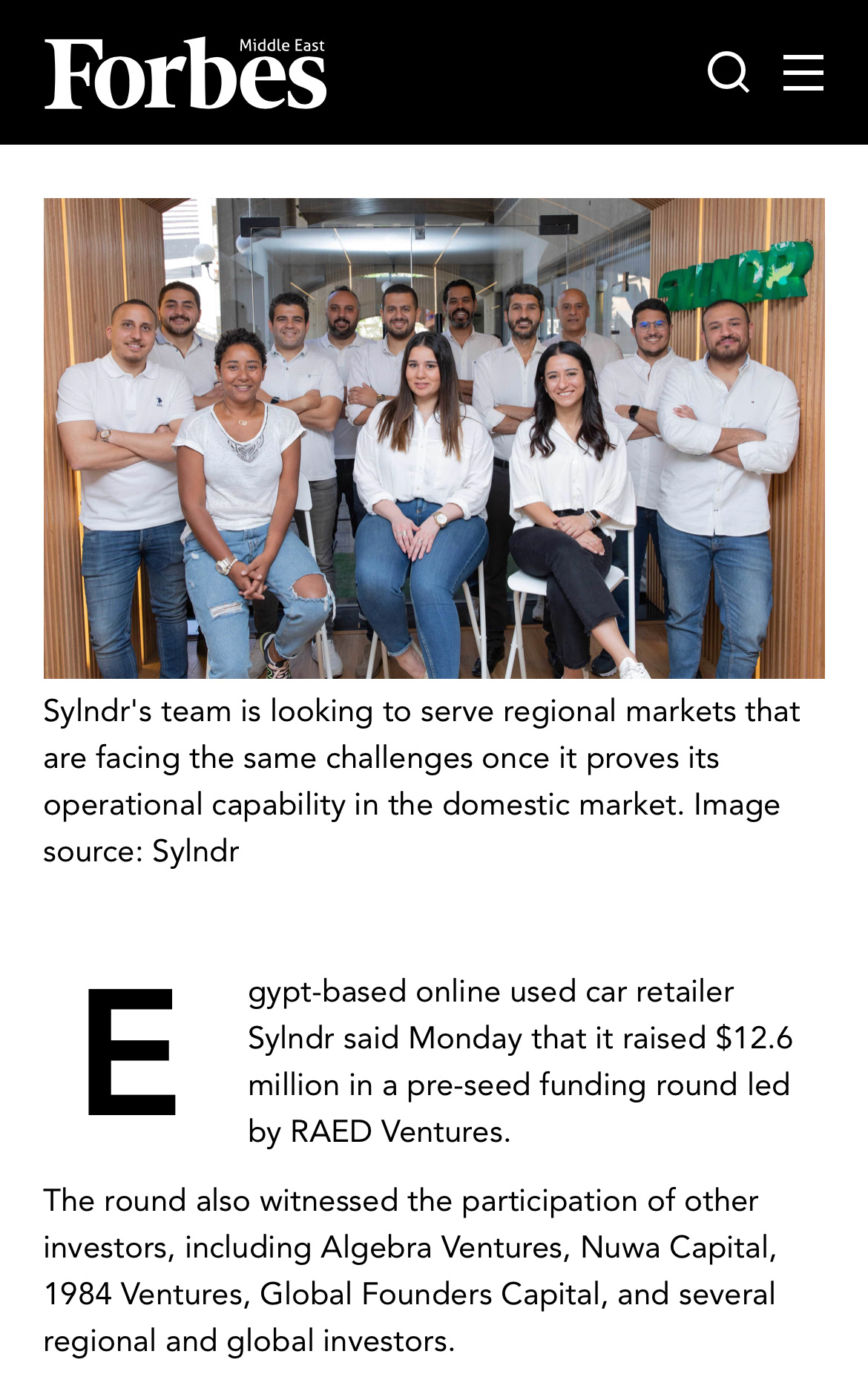 Forbes Middle East

SYLNDR

Sylndr's team is looking to serve regional markets that are facing the same challenges once it proves its operational capability in the domestic market. Image source: Sylndr

Egypt-based online used car retailer Sylndr said Monday that it raised $12.6 million in a pre-seed funding round led by RAED Ventures.

The round also witnessed the participation of other investors, including Algebra Ventures, Nuwa Capital, 1984 Ventures, Global Founders Capital, and several regional and global investors.